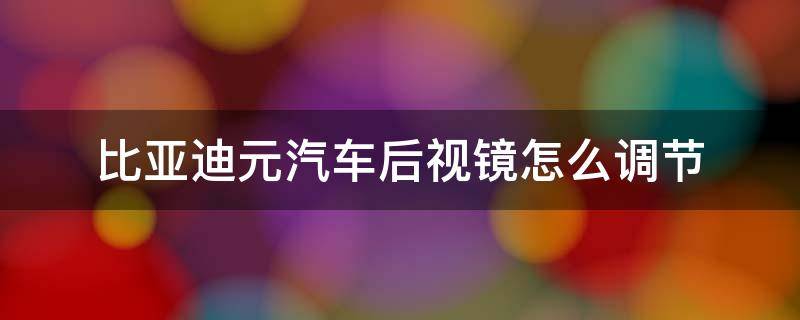 比亚迪元汽车后视镜怎么调节